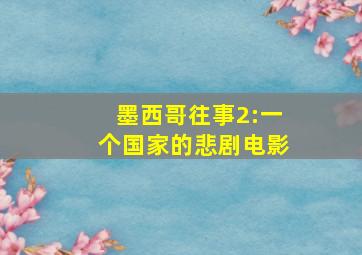 墨西哥往事2:一个国家的悲剧电影